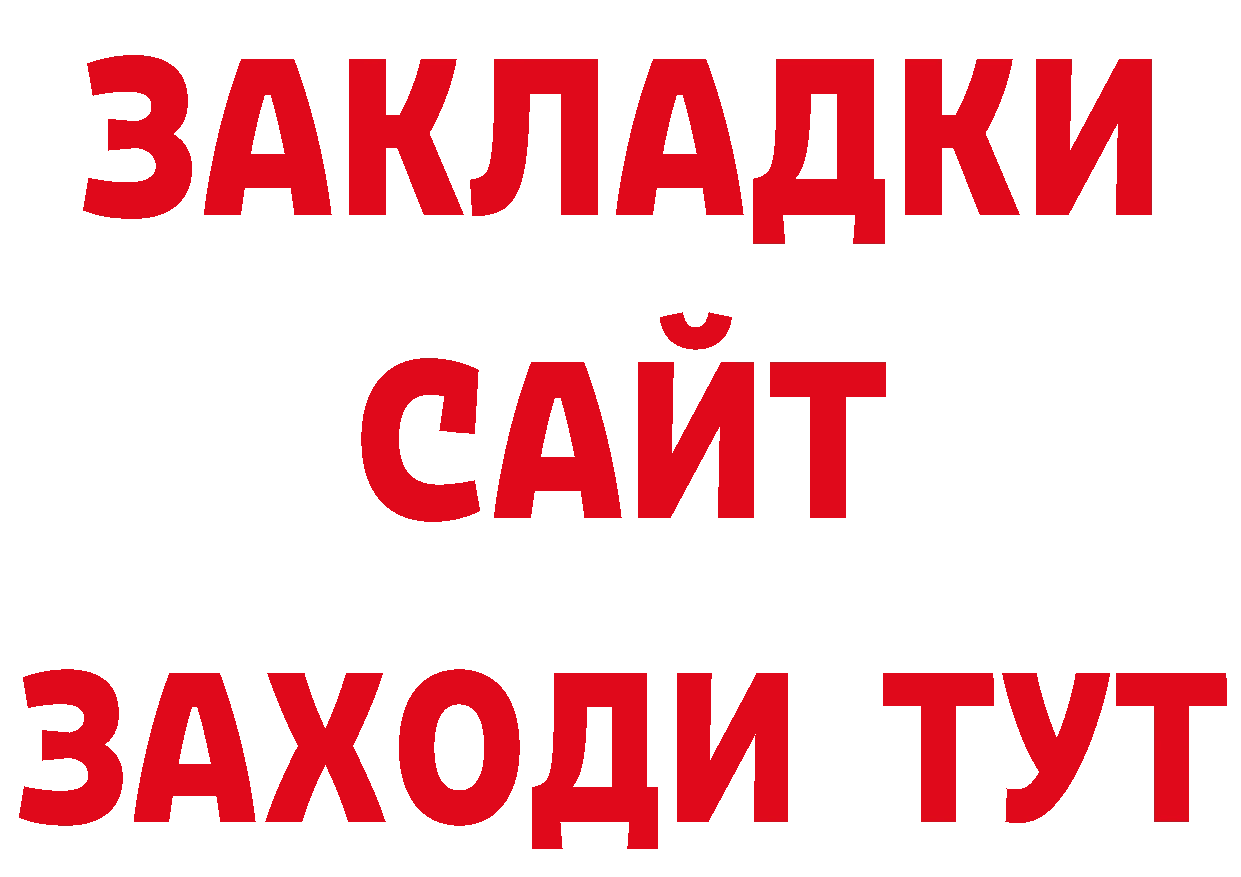 ЗАКЛАДКИ
САЙТ
ЗАХОДИ ТУТ